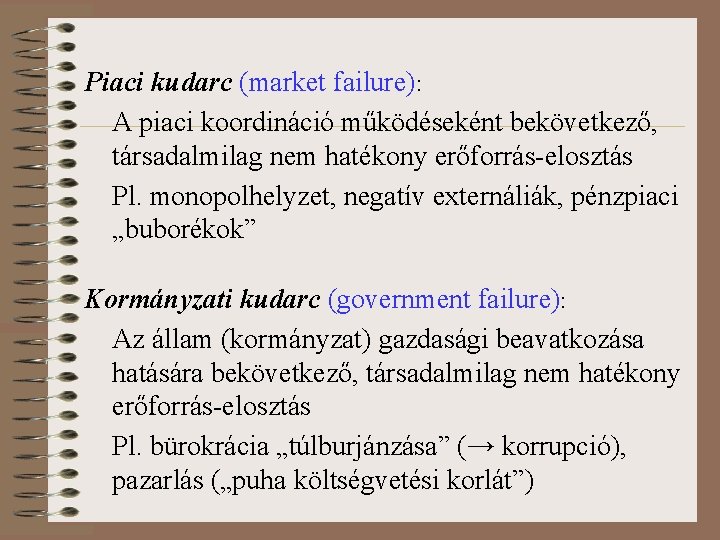 Piaci kudarc (market failure):

A piaci koordináció működéseként bekövetkező, társadalmilag nem hatékony erőforrás-elosztás

Pl. monopolhelyzet, negatív externáliák, pénzpiaci „buborékok”

Kormányzati kudarc (government failure):

Az állam (kormányzat) gazdasági beavatkozása hatására bekövetkező, társadalmilag nem hatékony erőforrás-elosztás

Pl. bürokrácia „túlburjánzása” (→ korrupció), pazarlás („puha költségvetési korlát”)